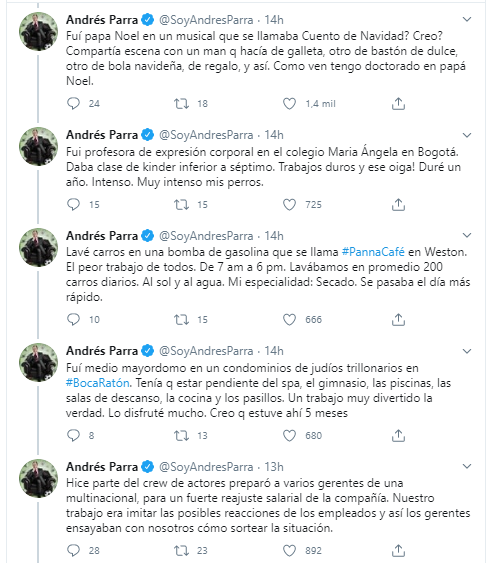 Andrés Parra @SoyAndresParra · 14h
Fuí papa Noel en un musical que se llamaba Cuento de Navidad? Creo? Compartía escena con un man q hacía de galleta, otro de bastón de dulce, otro de bola navideña, de regalo, y así. Como ven tengo doctorado en papá Noel.

24 18 1,4 mil

Andrés Parra @SoyAndresParra · 14h
Fui profesora de expresión corporal en el colegio Maria Ángela en Bogotá. Daba clase de kinder inferior a séptimo. Trabajos duros y ese oiga! Duré un año. Intenso. Muy intenso mis perros.

15 15 725

Andrés Parra @SoyAndresParra · 14h
Lavé carros en una bomba de gasolina que se llama #PannaCafé en Weston. El peor trabajo de todos. De 7 am a 6 pm. Lavábamos en promedio 200 carros diarios. Al sol y al agua. Mi especialidad: Secado. Se pasaba el día más rápido.

10 15 666

Andrés Parra @SoyAndresParra · 14h
Fuí medio mayordomo en un condominios de judíos trillonarios en #BocaRatón. Tenía q estar pendiente del spa, el gimnasio, las piscinas, las salas de descanso, la cocina y los pasillos. Un trabajo muy divertido la verdad. Lo disfruté mucho. Creo q estuve ahí 5 meses

8 13 680

Andrés Parra @SoyAndresParra · 13h
Hice parte del crew de actores preparó a varios gerentes de una multinacional, para un fuerte reajuste salarial de la compañía. Nuestro trabajo era imitar las posibles reacciones de los empleados y así los gerentes ensayaban con nosotros cómo sortear la situación.

28 23 892